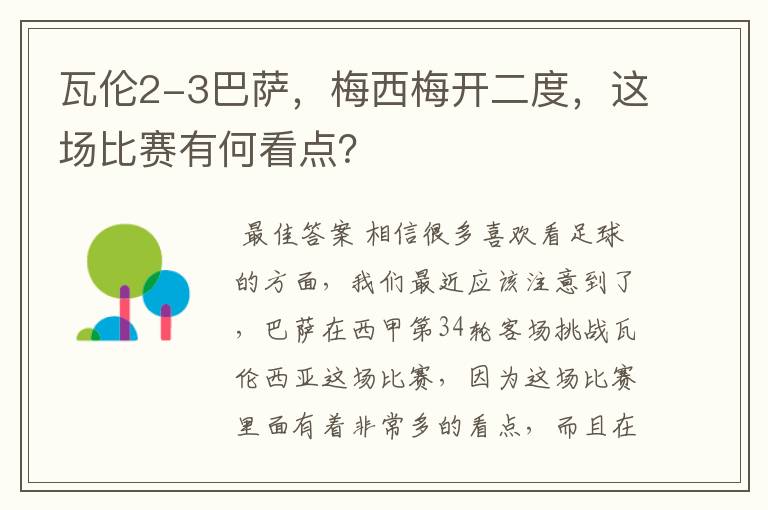 瓦伦2-3巴萨，梅西梅开二度，这场比赛有何看点？

最佳答案 相信很多喜欢看足球的方面，我们最近应该注意到了，巴萨在西甲第34轮客场挑战瓦伦西亚这场比赛，因为这场比赛里面有着非常多的看点，而且在